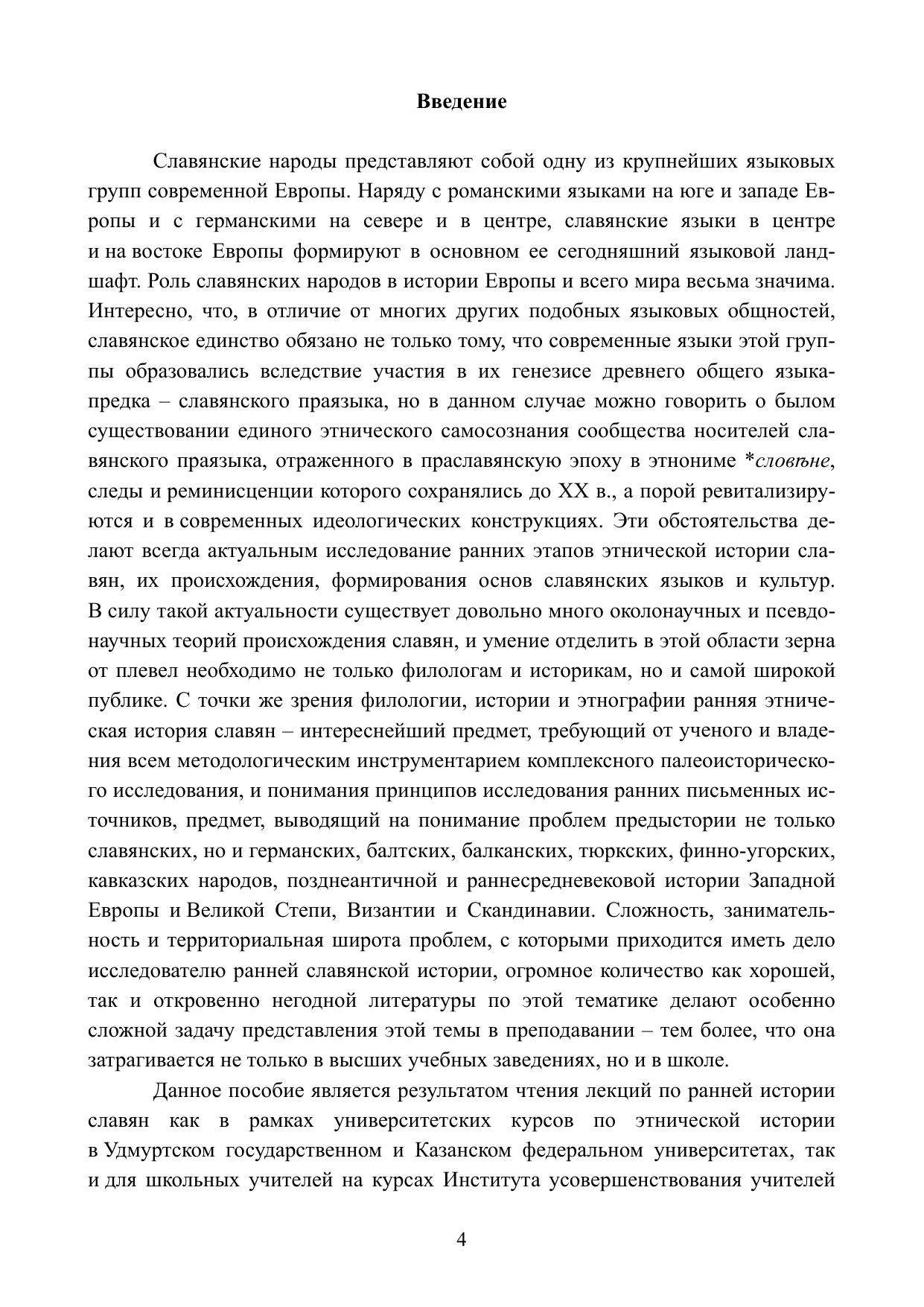 Введение

Славянские народы представляют собой одну из крупнейших языковых групп современной Европы. Наряду с романскими языками на юге и западе Европы и с германскими на севере и в центре, славянские языки в центре и на востоке Европы формируют в основном ее сегодняшний языковой ландшафт. Роль славянских народов в истории Европы и всего мира весьма значима. Интересно, что, в отличие от многих других подобных языковых общностей, славянское единство обязано не только тому, что современные языки этой группы образовались вследствие участия в их генезисе древнего общего языка-предка – славянского праязыка, но в данном случае можно говорить о былом существовании единого этнического самосознания сообщества носителей славянского праязыка, отраженного в праславянскую эпоху в этнониме *словѣне, следы и реминисценции которого сохранялись до XX в., а порой ревитализируются и в современных идеологических конструкциях. Эти обстоятельства делают всегда актуальным исследование ранних этапов этнической истории славян, их происхождения, формирования основ славянских языков и культур. В силу такой актуальности существует довольно много околонаучных и псевдонаучных теорий происхождения славян, и умение отделить в этой области зерна от плевел необходимо не только филологам и историкам, но и самой широкой публике. С точки же зрения филологии, истории и этнографии ранняя этническая история славян – интереснейший предмет, требующий от ученого и владения всем методологическим инструментарием комплексного палеоисторического исследования, и понимания принципов исследования ранних письменных источников, предмет, выводящий на понимание проблем предыстории не только славянских, но и германских, балтских, балканских, тюркских, финно-угорских, кавказских народов, позднеантичной и раннесредневековой истории Западной Европы и Великой Степи, Византии и Скандинавии. Сложность, занимательность и территориальная широта проблем, с которыми приходится иметь дело исследователю ранней славянской истории, огромное количество как хорошей, так и откровенно негодной литературы по этой тематике делают особенно сложной задачу представления этой темы в преподавании – тем более, что она затрагивается не только в высших учебных заведениях, но и в школе.

Данное пособие является результатом чтения лекций по ранней истории славян как в рамках университетских курсов по этнической истории в Удмуртском государственном и Казанском федеральном университетах, так и для школьных учителей на курсах Института усовершенствования учителей

4